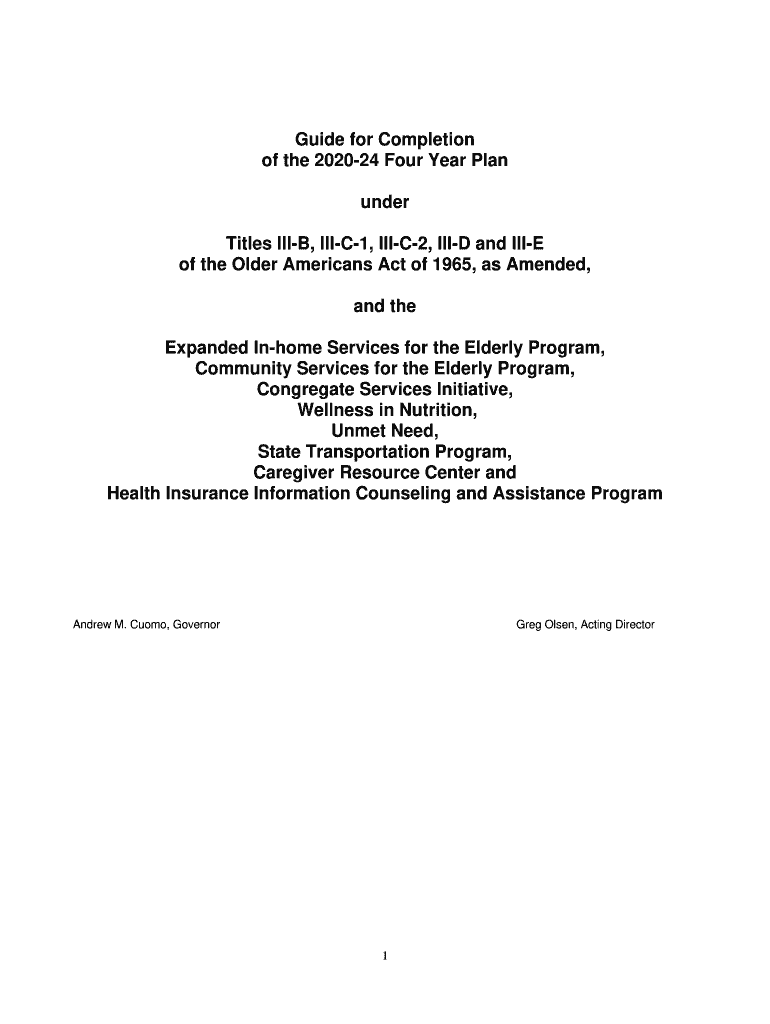 Guide for Completion
of the 2020-24 Four Year Plan

under

Titles III-B, III-C-1, III-C-2, III-D and III-E
of the Older Americans Act of 1965, as Amended,

and the

Expanded In-home Services for the Elderly Program,
Community Services for the Elderly Program,
Congregate Services Initiative,
Wellness in Nutrition,
Unmet Need,
State Transportation Program,
Caregiver Resource Center and
Health Insurance Information Counseling and Assistance Program

Andrew M. Cuomo, Governor

Greg Olsen, Acting Director

1